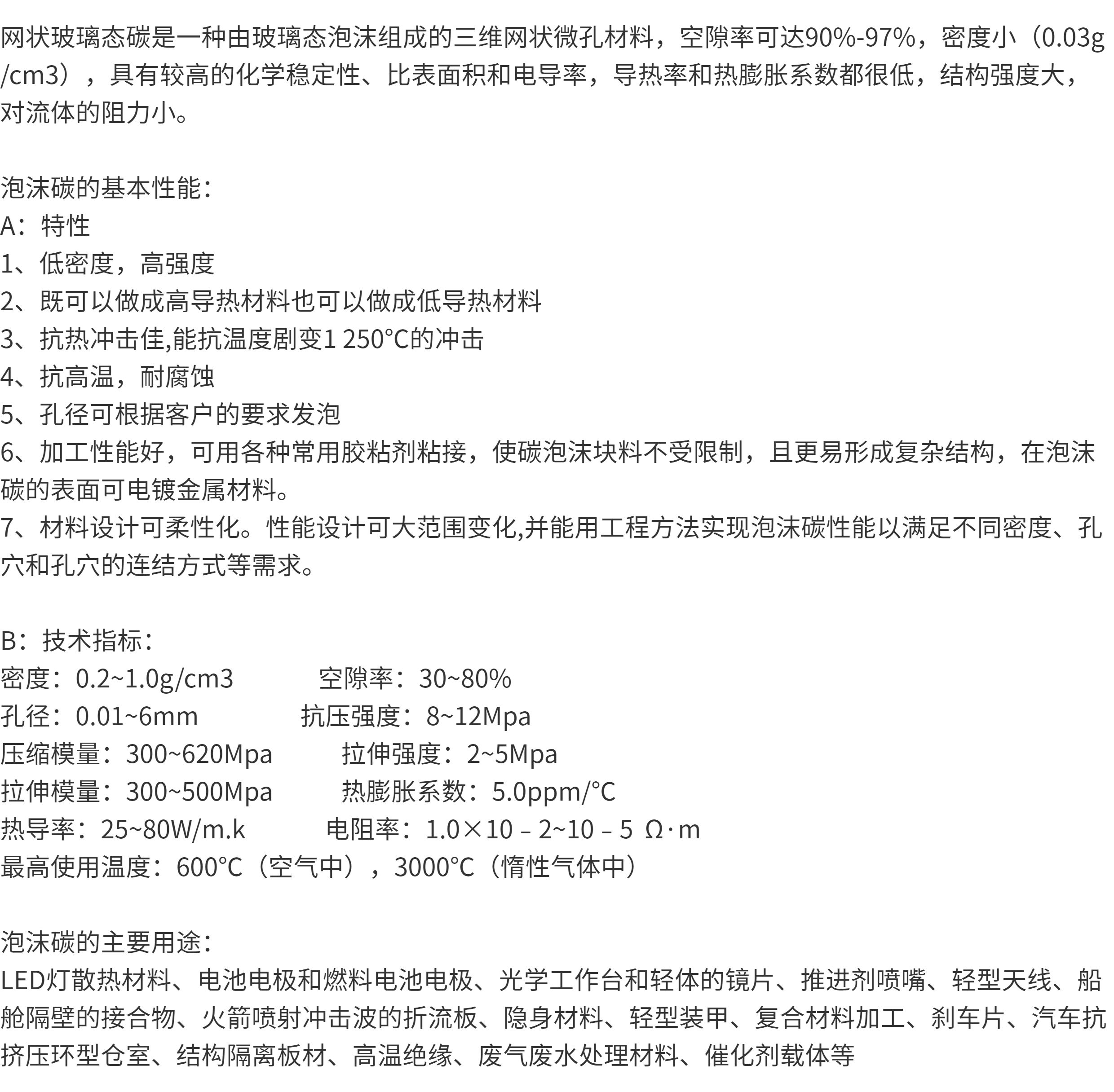 网状玻璃态碳是一种由玻璃态泡沫组成的三维网状微孔材料，空隙率可达90%-97%，密度小（0.03g/cm3），具有较高的化学稳定性、比表面积和电导率，导热率和热膨胀系数都很低，结构强度大，对流体的阻力小。

泡沫碳的基本性能：
A：特性
1、低密度，高强度
2、既可以做成高导热材料也可以做成低导热材料
3、抗热冲击佳,能抗温度剧变1 250°C的冲击
4、抗高温，耐腐蚀
5、孔径可根据客户的要求发泡
6、加工性能好，可用各种常用胶粘剂粘接，使碳泡沫块料不受限制，且更易形成复杂结构，在泡沫碳的表面可电镀金属材料。
7、材料设计可柔性化。性能设计可大范围变化,并能用工程方法实现泡沫碳性能以满足不同密度、孔穴和孔穴的连结方式等需求。

B：技术指标：
密度：0.2~1.0g/cm3 空隙率：30~80%
孔径：0.01~6mm 抗压强度：8~12Mpa
压缩模量：300~620Mpa 拉伸强度：2~5Mpa
拉伸模量：300~500Mpa 热膨胀系数：5.0ppm/°C
热导率：25~80W/m.k 电阻率：1.0×10 – 2~10 – 5 Ω·m
最高使用温度：600°C（空气中），3000°C（惰性气体中）

泡沫碳的主要用途：
LED灯散热材料、电池电极和燃料电池电极、光学工作台和轻体的镜片、推进剂喷嘴、轻型天线、船舱隔壁的接合物、火箭喷射冲击波的折流板、隐身材料、轻型装甲、复合材料加工、刹车片、汽车抗挤压环型仓室、结构隔离板材、高温绝缘、废气废水处理材料、催化剂载体等